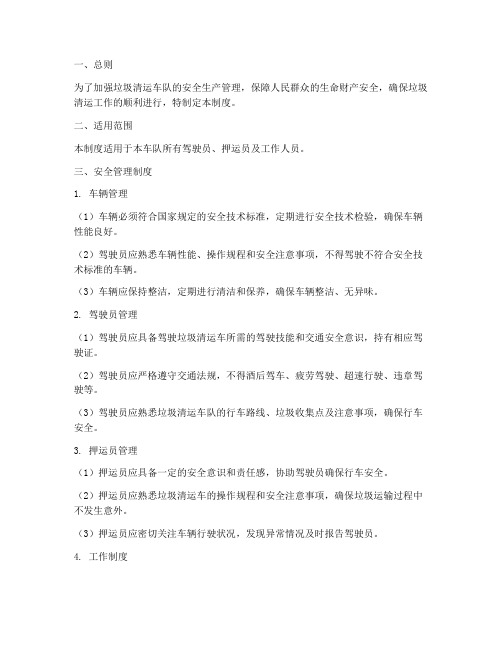 一、总则

为了加强垃圾清运车队的安全生产管理，保障人民群众的生命财产安全，确保垃圾清运工作的顺利进行，特制定本制度。

二、适用范围

本制度适用于本车队所有驾驶员、押运员及工作人员。

三、安全管理制度

1. 车辆管理

（1）车辆必须符合国家规定的安全技术标准，定期进行安全技术检验，确保车辆性能良好。

（2）驾驶员应熟悉车辆性能、操作规程和安全注意事项，不得驾驶不符合安全技术标准的车辆。

（3）车辆应保持整洁，定期进行清洁和保养，确保车辆整洁、无异味。

2. 驾驶员管理

（1）驾驶员应具备驾驶垃圾清运车所需的驾驶技能和交通安全意识，持有相应驾驶证。

（2）驾驶员应严格遵守交通法规，不得酒后驾车、疲劳驾驶、超速行驶、违章驾驶等。

（3）驾驶员应熟悉垃圾清运车队的行车路线、垃圾收集点及注意事项，确保行车安全。

3. 押运员管理

（1）押运员应具备一定的安全意识和责任感，协助驾驶员确保行车安全。

（2）押运员应熟悉垃圾清运车的操作规程和安全注意事项，确保垃圾运输过程中不发生意外。

（3）押运员应密切关注车辆行驶状况，发现异常情况及时报告驾驶员。

4. 工作制度